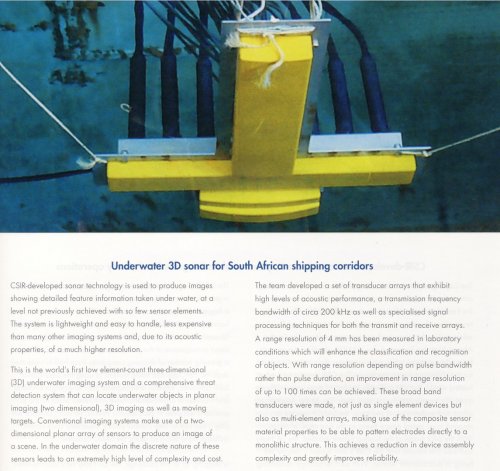 Underwater 3D sonar for South African shipping corridors

CSIR-developed sonar technology is used to produce images showing detailed feature information taken under water, at a level not previously achieved with so few sensor elements. The system is lightweight and easy to handle, less expensive than many other imaging systems and, due to its acoustic properties, of a much higher resolution.

This is the world's first low element-count three-dimensional (3D) underwater imaging system and a comprehensive threat detection system that can locate underwater objects in planar imaging (two dimensional), 3D imaging as well as moving targets. Conventional imaging systems make use of a two-dimensional planar array of sensors to produce an image of a scene. In the underwater domain the discrete nature of these sensors leads to an extremely high level of complexity and cost.

The team developed a set of transducer arrays that exhibit high levels of acoustic performance, a transmission frequency bandwidth of circa 200 kHz as well as specialised signal processing techniques for both the transmit and receive arrays. A range resolution of 4 mm has been measured in laboratory conditions which will enhance the classification and recognition of objects. With range resolution depending on pulse bandwidth rather than pulse duration, an improvement in range resolution of up to 100 times can be achieved. These broad band transducers were made, not just as single element devices but also as multi-element arrays, making use of the composite sensor material properties to be able to pattern electrodes directly to a monolithic structure. This achieves a reduction in device assembly complexity and greatly improves reliability.